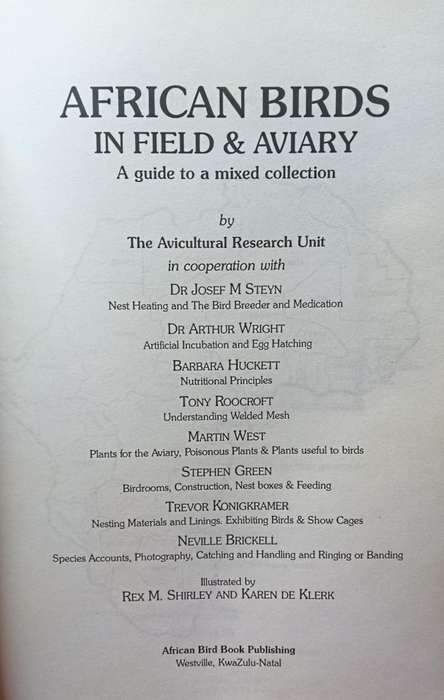 AFRICAN BIRDS
IN FIELD & AVIARY
A guide to a mixed collection

by
The Avicultural Research Unit
in cooperation with

DR JOSEF M STEYN
Nest Heating and The Bird Breeder and Medication

DR ARTHUR WRIGHT
Artificial Incubation and Egg Hatching

BARBARA HUCKETT
Nutritional Principles

TONY ROOCROFT
Understanding Welded Mesh

MARTIN WEST
Plants for the Aviary, Poisonous Plants & Plants useful to birds

STEPHEN GREEN
Birdrooms, Construction, Nest boxes & Feeding

TREVOR KONIGKRAMER
Nesting Materials and Linings. Exhibiting Birds & Show Cages

NEVILLE BRICKELL
Species Accounts, Photography, Catching and Handling and Ringing or Banding

Illustrated by
REX M. SHIRLEY AND KAREN DE KLERK

African Bird Book Publishing
Westville, KwaZulu-Natal